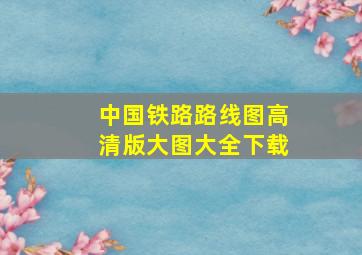 中国铁路路线图高清版大图大全下载